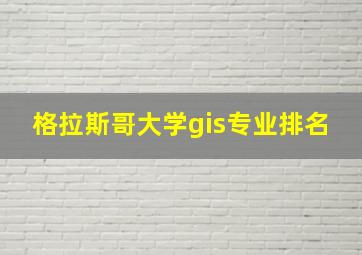 格拉斯哥大学gis专业排名